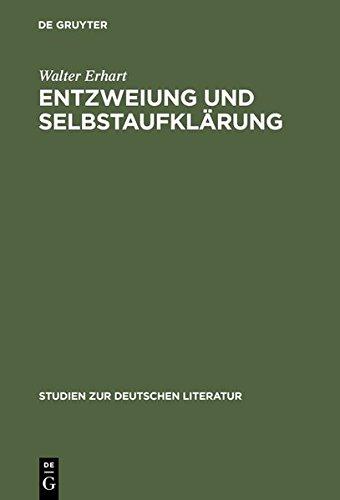 DE GRUYTER

Walter Erhart

ENTZWEIUNG UND SELBSTAUFKLÄRUNG

STUDIEN ZUR DEUTSCHEN LITERATUR

DE
G